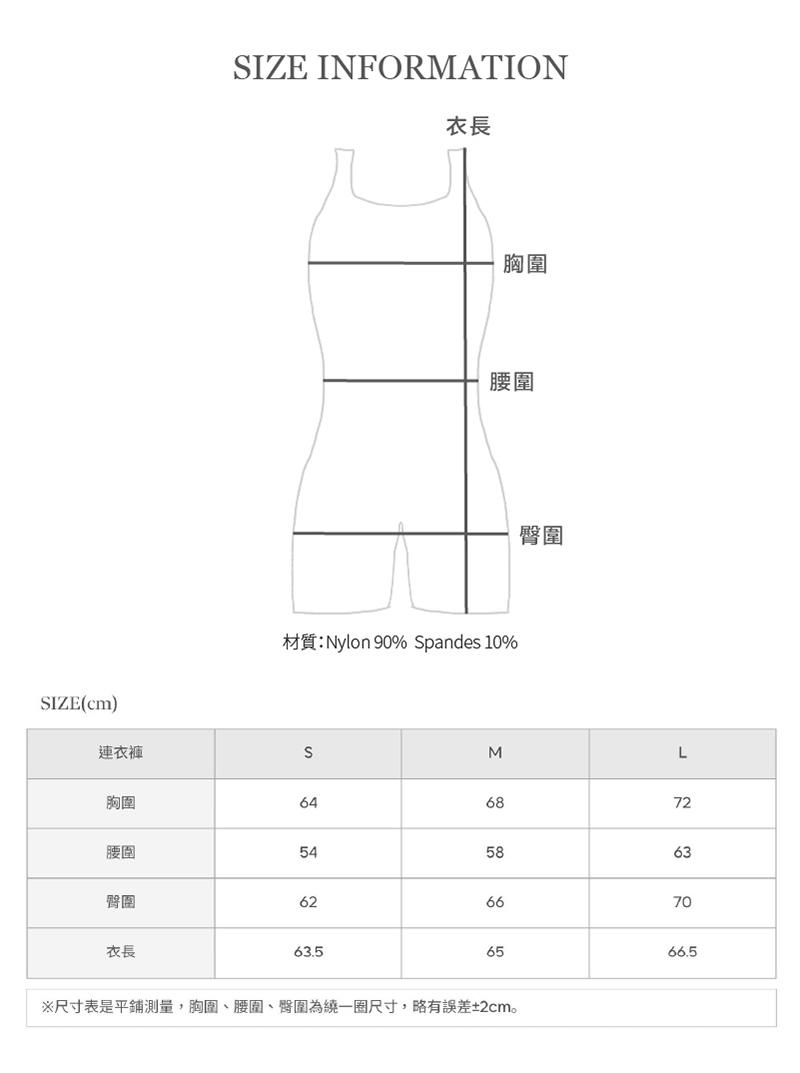 SIZE INFORMATION

衣長

胸圍

腰圍

臀圍

材質:Nylon 90% Spandes 10%

SIZE(cm)

| 連衣褲 | S | M | L |
|---|---|---|---|
| 胸圍 | 64 | 68 | 72 |
| 腰圍 | 54 | 58 | 63 |
| 臀圍 | 62 | 66 | 70 |
| 衣長 | 63.5 | 65 | 66.5 |

※尺寸表是平鋪測量，胸圍、腰圍、臀圍為繞一圈尺寸，略有誤差±2cm。